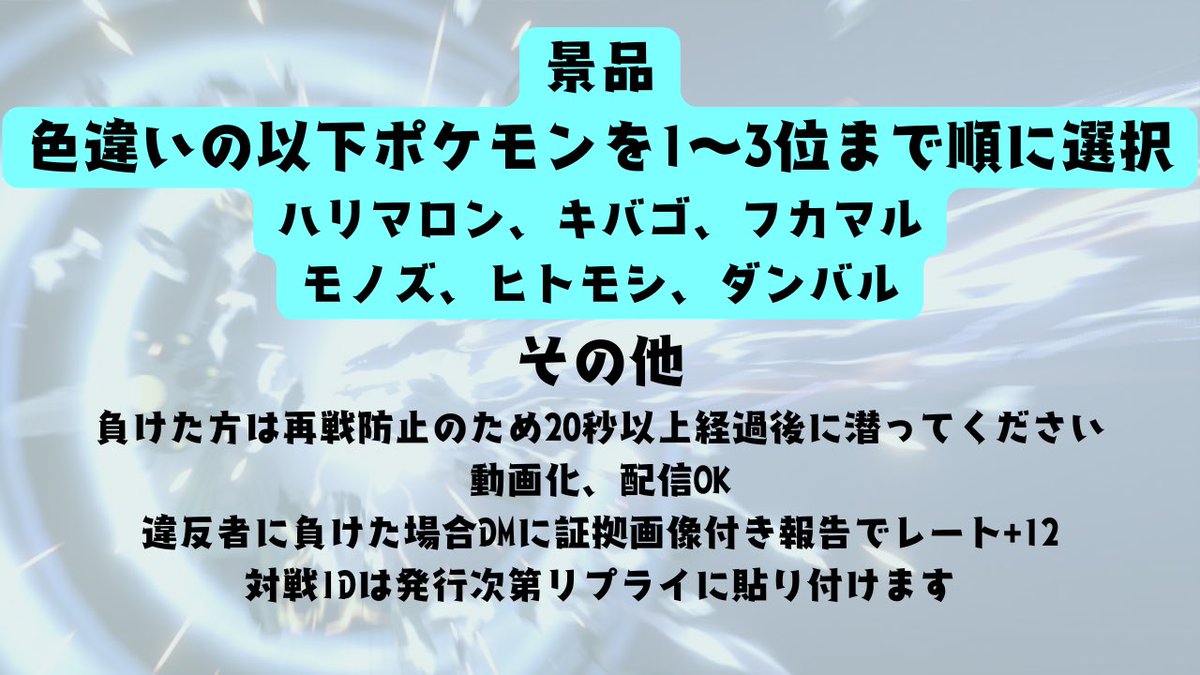 景品
色違いの以下ポケモンを1〜3位まで順に選択
ハリマロン、キバゴ、フカマル
モノズ、ヒトモシ、ダンバル

その他
負けた方は再戦防止のため20秒以上経過後に潜ってください
動画化、配信OK
違反者に負けた場合DMに証拠画像付き報告でレート+12
対戦IDは発行次第リプライに貼り付けます